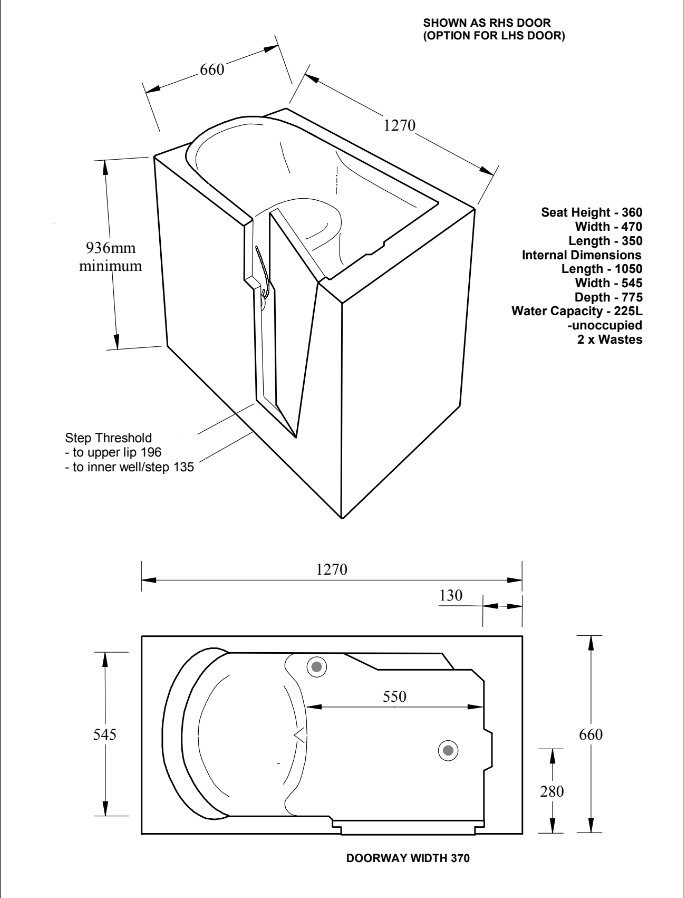 SHOWN AS RHS DOOR
(OPTION FOR LHS DOOR)

660

1270

936mm
minimum

Seat Height - 360
Width - 470
Length - 350
Internal Dimensions
Length - 1050
Width - 545
Depth - 775
Water Capacity - 225L
-unoccupied
2 x Wastes

Step Threshold
- to upper lip 196
- to inner well/step 135

1270

130

550

545

660

280

DOORWAY WIDTH 370